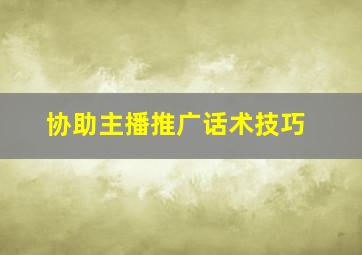 协助主播推广话术技巧